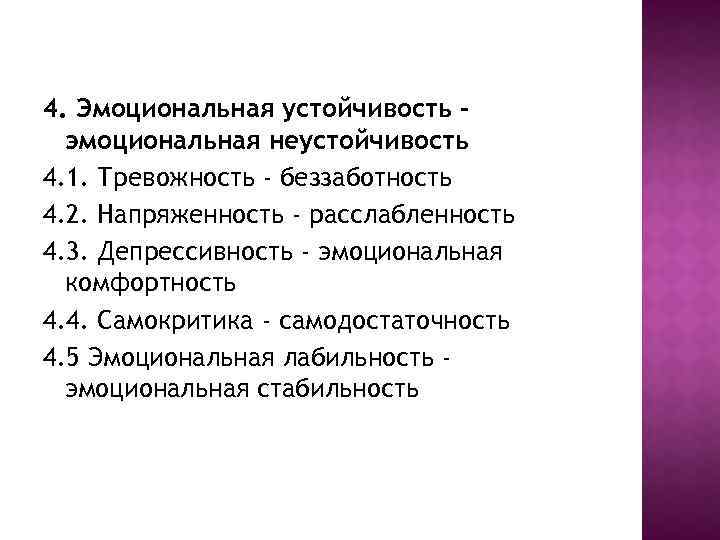 4. Эмоциональная устойчивость - эмоциональная неустойчивость

4.1. Тревожность - беззаботность

4.2. Напряженность - расслабленность

4.3. Депрессивность - эмоциональная комфортность

4.4. Самокритика - самодостаточность

4.5 Эмоциональная лабильность - эмоциональная стабильность